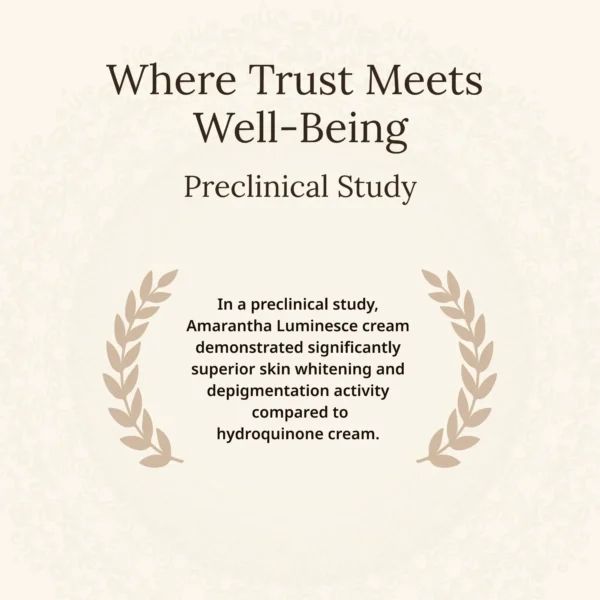 Where Trust Meets Well-Being

Preclinical Study

In a preclinical study, Amarantha Luminesce cream demonstrated significantly superior skin whitening and depigmentation activity compared to hydroquinone cream.